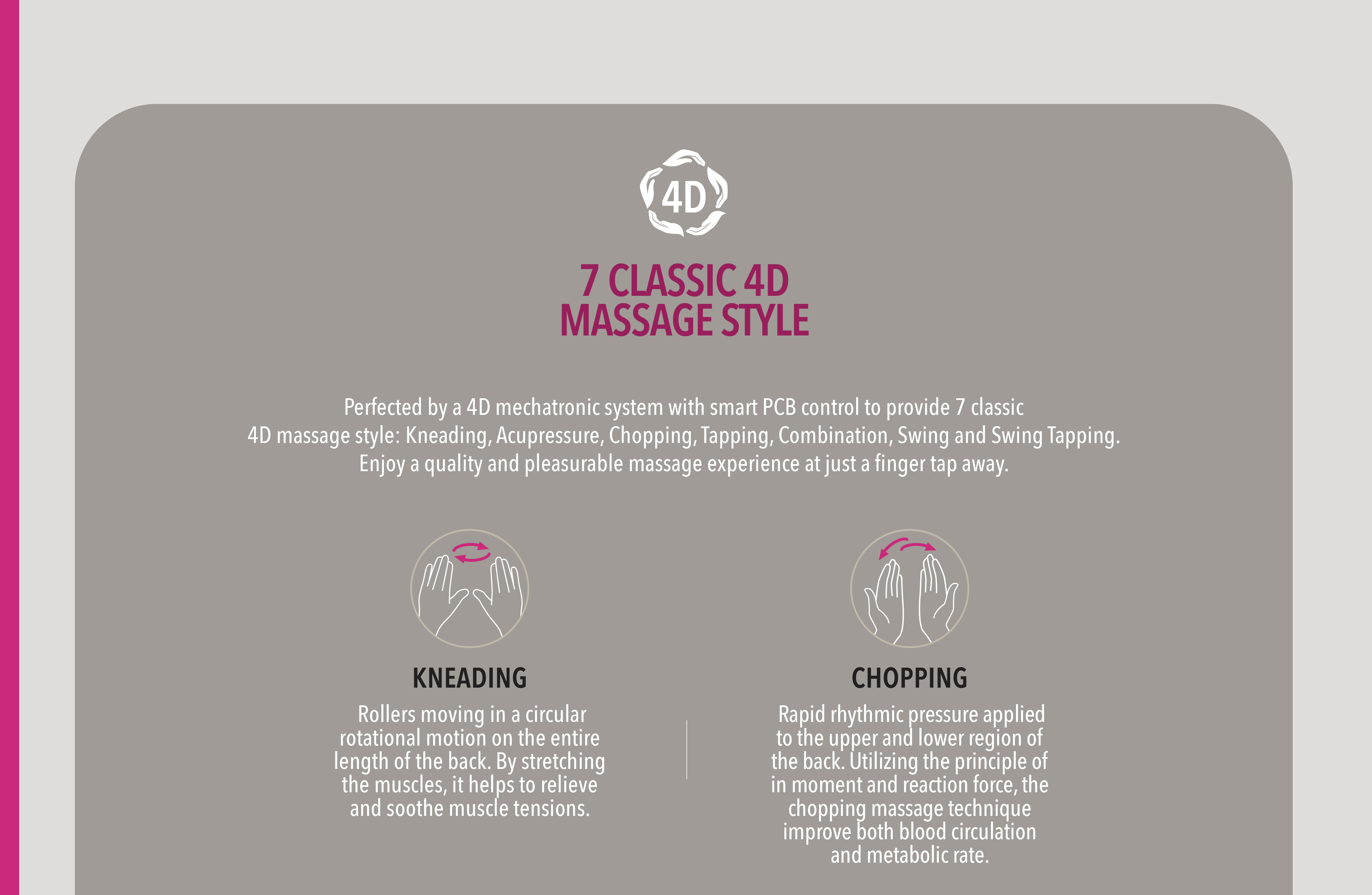 4D

7 CLASSIC 4D MASSAGE STYLE

Perfected by a 4D mechatronic system with smart PCB control to provide 7 classic 4D massage style: Kneading, Acupressure, Chopping, Tapping, Combination, Swing and Swing Tapping. Enjoy a quality and pleasurable massage experience at just a finger tap away.

KNEADING

Rollers moving in a circular rotational motion on the entire length of the back. By stretching the muscles, it helps to relieve and soothe muscle tensions.

CHOPPING

Rapid rhythmic pressure applied to the upper and lower region of the back. Utilizing the principle of in moment and reaction force, the chopping massage technique improve both blood circulation and metabolic rate.